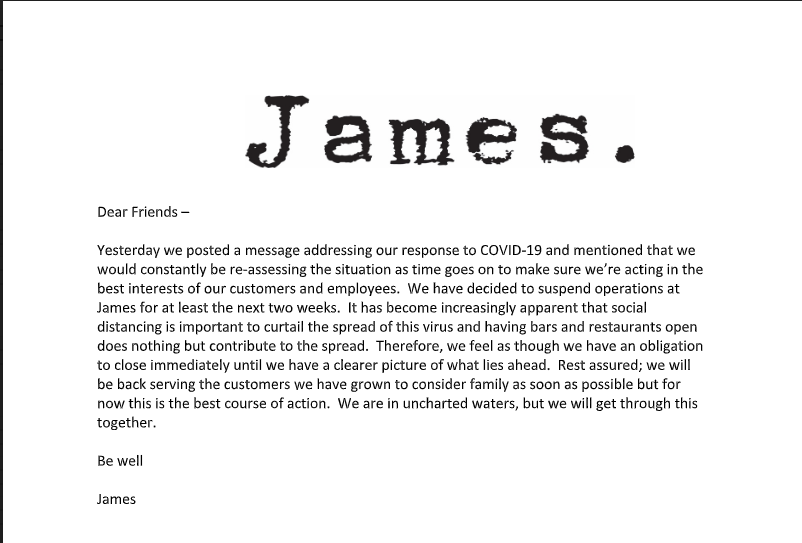 James.

Dear Friends –

Yesterday we posted a message addressing our response to COVID-19 and mentioned that we would constantly be re-assessing the situation as time goes on to make sure we're acting in the best interests of our customers and employees. We have decided to suspend operations at James for at least the next two weeks. It has become increasingly apparent that social distancing is important to curtail the spread of this virus and having bars and restaurants open does nothing but contribute to the spread. Therefore, we feel as though we have an obligation to close immediately until we have a clearer picture of what lies ahead. Rest assured; we will be back serving the customers we have grown to consider family as soon as possible but for now this is the best course of action. We are in uncharted waters, but we will get through this together.

Be well

James